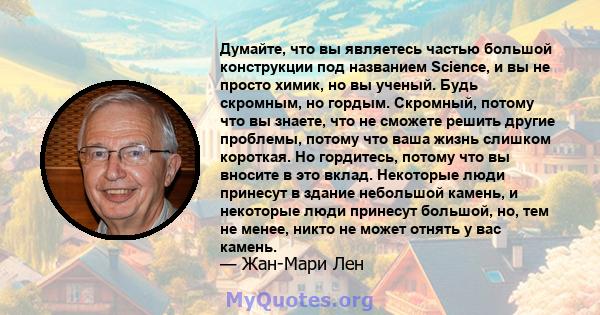 Думайте, что вы являетесь частью большой конструкции под названием Science, и вы не просто химик, но вы ученый. Будь скромным, но гордым. Скромный, потому что вы знаете, что не сможете решить другие проблемы, потому что ваша жизнь слишком короткая. Но гордитесь, потому что вы вносите в это вклад. Некоторые люди принесут в здание небольшой камень, и некоторые люди принесут большой, но, тем не менее, никто не может отнять у вас камень.
— Жан-Мари Лен

MyQuotes.org